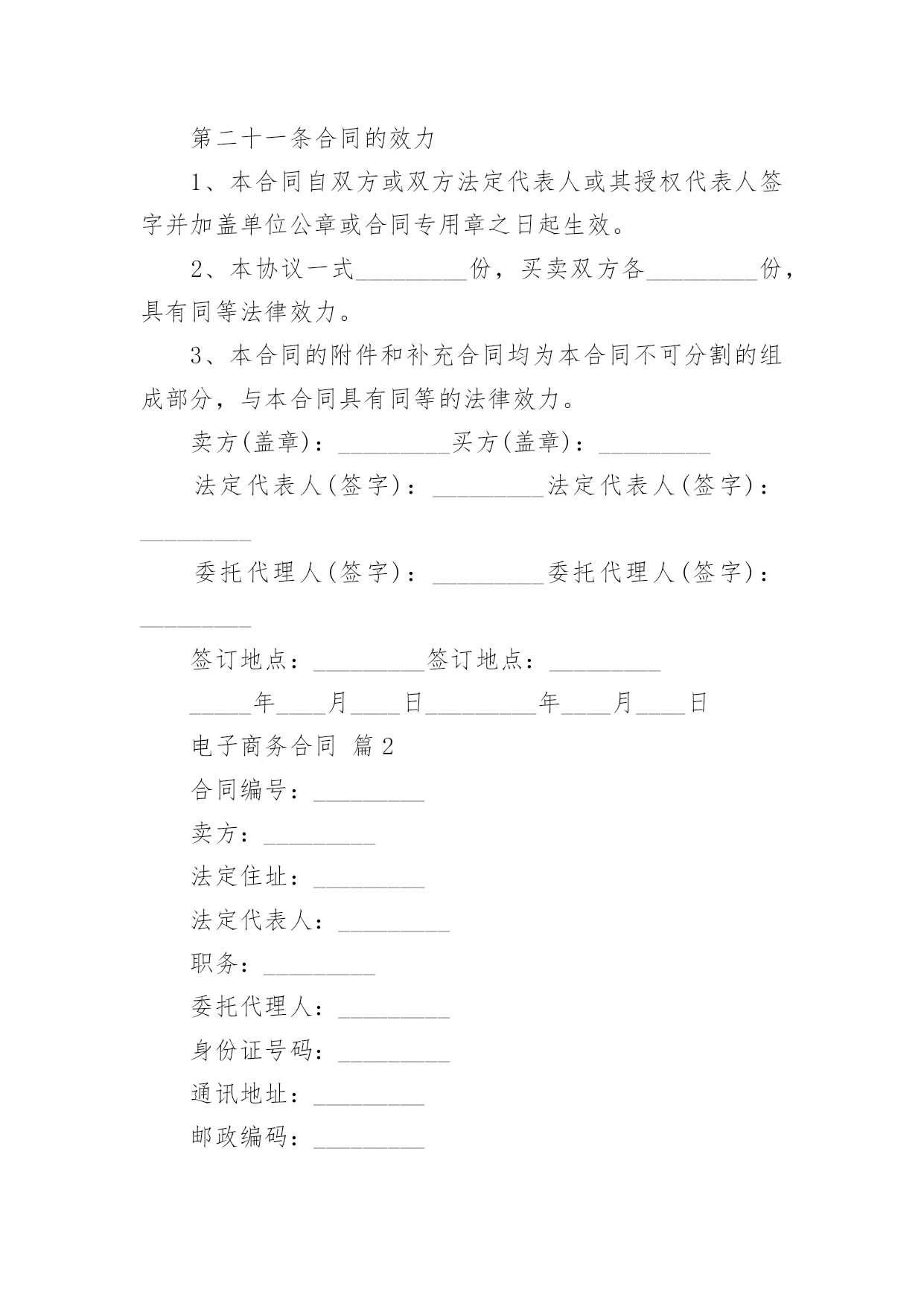 第二十一条合同的效力

1、本合同自双方或双方法定代表人或其授权代表人签字并加盖单位公章或合同专用章之日起生效。

2、本协议一式_________份，买卖双方各_________份，具有同等法律效力。

3、本合同的附件和补充合同均为本合同不可分割的组成部分，与本合同具有同等的法律效力。

卖方(盖章)：_________买方(盖章)：_________

法定代表人(签字)：_________法定代表人(签字)：_________

委托代理人(签字)：_________委托代理人(签字)：_________

签订地点：_________签订地点：_________

_____年____月____日_________年____月____日

电子商务合同 篇2

合同编号：_________

卖方：_________

法定住址：_________

法定代表人：_________

职务：_________

委托代理人：_________

身份证号码：_________

通讯地址：_________

邮政编码：_________